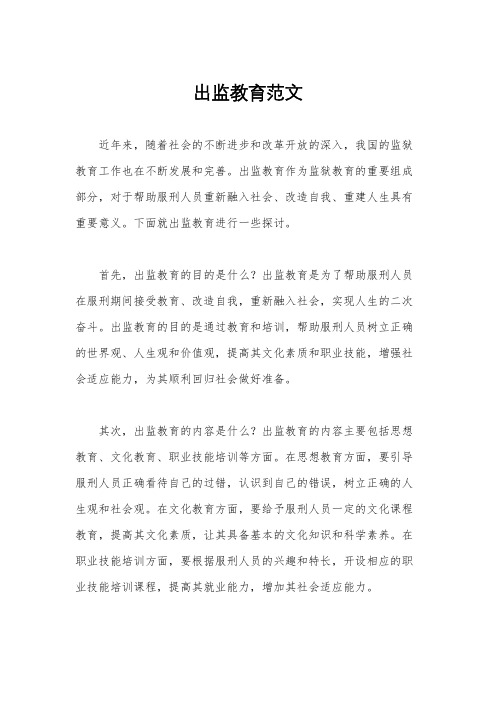 出监教育范文

近年来，随着社会的不断进步和改革开放的深入，我国的监狱教育工作也在不断发展和完善。出监教育作为监狱教育的重要组成部分，对于帮助服刑人员重新融入社会、改造自我、重建人生具有重要意义。下面就出监教育进行一些探讨。

首先，出监教育的目的是什么？出监教育是为了帮助服刑人员在服刑期间接受教育、改造自我，重新融入社会，实现人生的二次奋斗。出监教育的目的是通过教育和培训，帮助服刑人员树立正确的世界观、人生观和价值观，提高其文化素质和职业技能，增强社会适应能力，为其顺利回归社会做好准备。

其次，出监教育的内容是什么？出监教育的内容主要包括思想教育、文化教育、职业技能培训等方面。在思想教育方面，要引导服刑人员正确看待自己的过错，认识到自己的错误，树立正确的人生观和社会观。在文化教育方面，要给予服刑人员一定的文化课程教育，提高其文化素质，让其具备基本的文化知识和科学素养。在职业技能培训方面，要根据服刑人员的兴趣和特长，开设相应的职业技能培训课程，提高其就业能力，增加其社会适应能力。